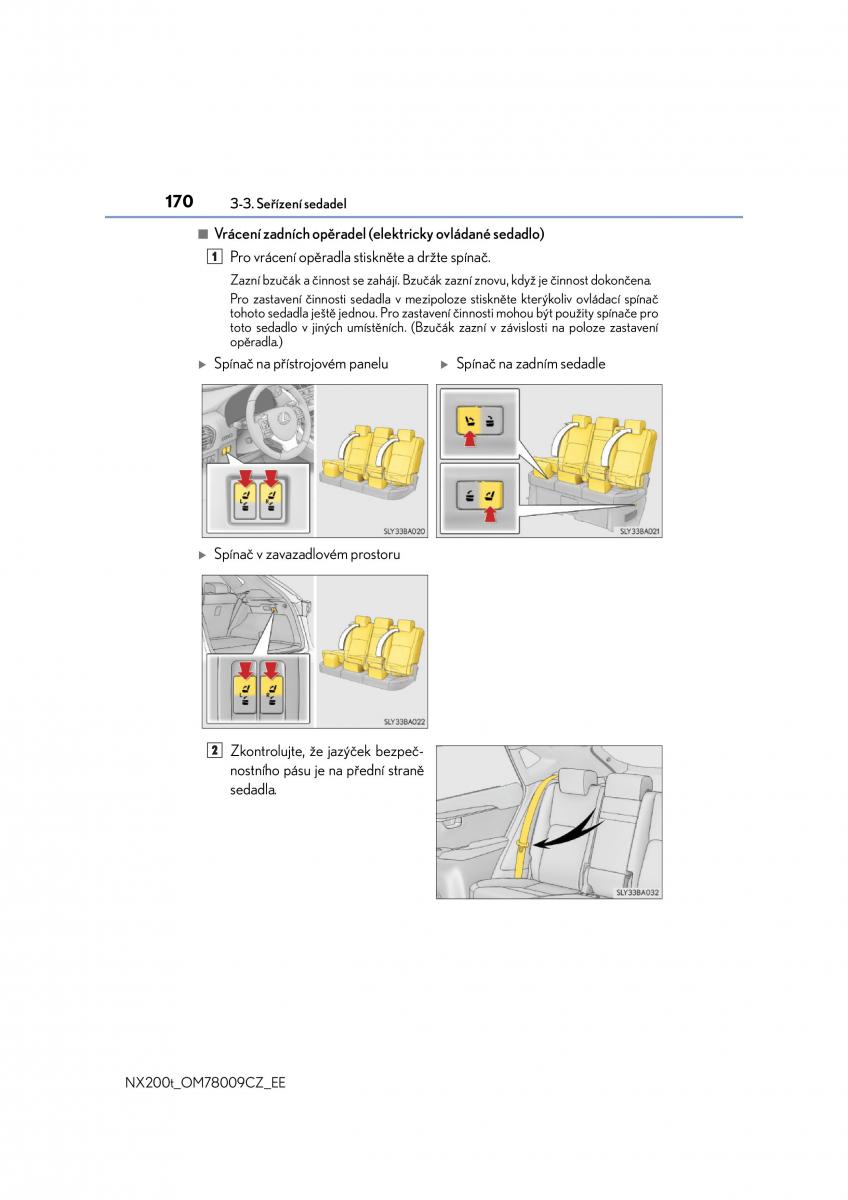 170 3-3. Seřízení sedadel

■ Vrácení zadních opěradel (elektricky ovládané sedadlo)

1 Pro vrácení opěradla stiskněte a držte spínač.

Zazní bzučák a činnost se zahájí. Bzučák zazní znovu, když je činnost dokončena.

Pro zastavení činnosti sedadla v mezipoloze stiskněte kterýkoliv ovládací spínač tohoto sedadla ještě jednou. Pro zastavení činnosti mohou být použity spínače pro toto sedadlo v jiných umístěních. (Bzučák zazní v závislosti na poloze zastavení opěradla.)

▶ Spínač na přístrojovém panelu

SLY33BA020

▶ Spínač na zadním sedadle

SLY33BA021

▶ Spínač v zavazadlovém prostoru

SLY33BA022

2 Zkontrolujte, že jazýček bezpečnostního pásu je na přední straně sedadla.

SLY33BA032

NX200t_OM78009CZ_EE